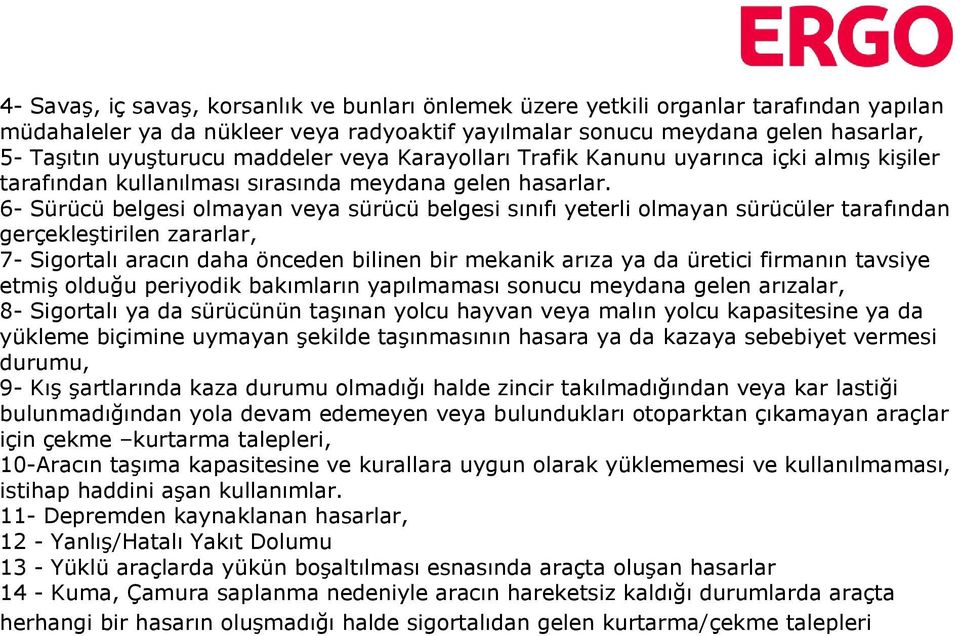 ERGO

4- Savaş, iç savaş, korsanlık ve bunları önlemek üzere yetkili organlar tarafından yapılan müdahaleler ya da nükleer veya radyoaktif yayılmalar sonucu meydana gelen hasarlar,
5- Taşıtın uyuşturucu maddeler veya Karayolları Trafik Kanunu uyarınca içki almış kişiler tarafından kullanılması sırasında meydana gelen hasarlar.
6- Sürücü belgesi olmayan veya sürücü belgesi sınıfı yeterli olmayan sürücüler tarafından gerçekleştirilen zararlar,
7- Sigortalı aracın daha önceden bilinen bir mekanik arıza ya da üretici firmanın tavsiye etmiş olduğu periyodik bakımların yapılmaması sonucu meydana gelen arızalar,
8- Sigortalı ya da sürücünün taşınan yolcu hayvan veya malın yolcu kapasitesine ya da yükleme biçimine uymayan şekilde taşınmasının hasara ya da kazaya sebebiyet vermesi durumu,
9- Kış şartlarında kaza durumu olmadığı halde zincir takılmadığından veya kar lastiği bulunmadığından yola devam edemeyen veya bulundukları otoparktan çıkamayan araçlar için çekme –kurtarma talepleri,
10-Aracın taşıma kapasitesine ve kurallara uygun olarak yüklememesi ve kullanılmaması, istihap haddini aşan kullanımlar.
11- Depremden kaynaklanan hasarlar,
12 - Yanlış/Hatalı Yakıt Dolumu
13 - Yüklü araçlarda yükün boşaltılması esnasında araçta oluşan hasarlar
14 - Kuma, Çamura saplanma nedeniyle aracın hareketsiz kaldığı durumlarda araçta herhangi bir hasarın oluşmadığı halde sigortalıdan gelen kurtarma/çekme talepleri